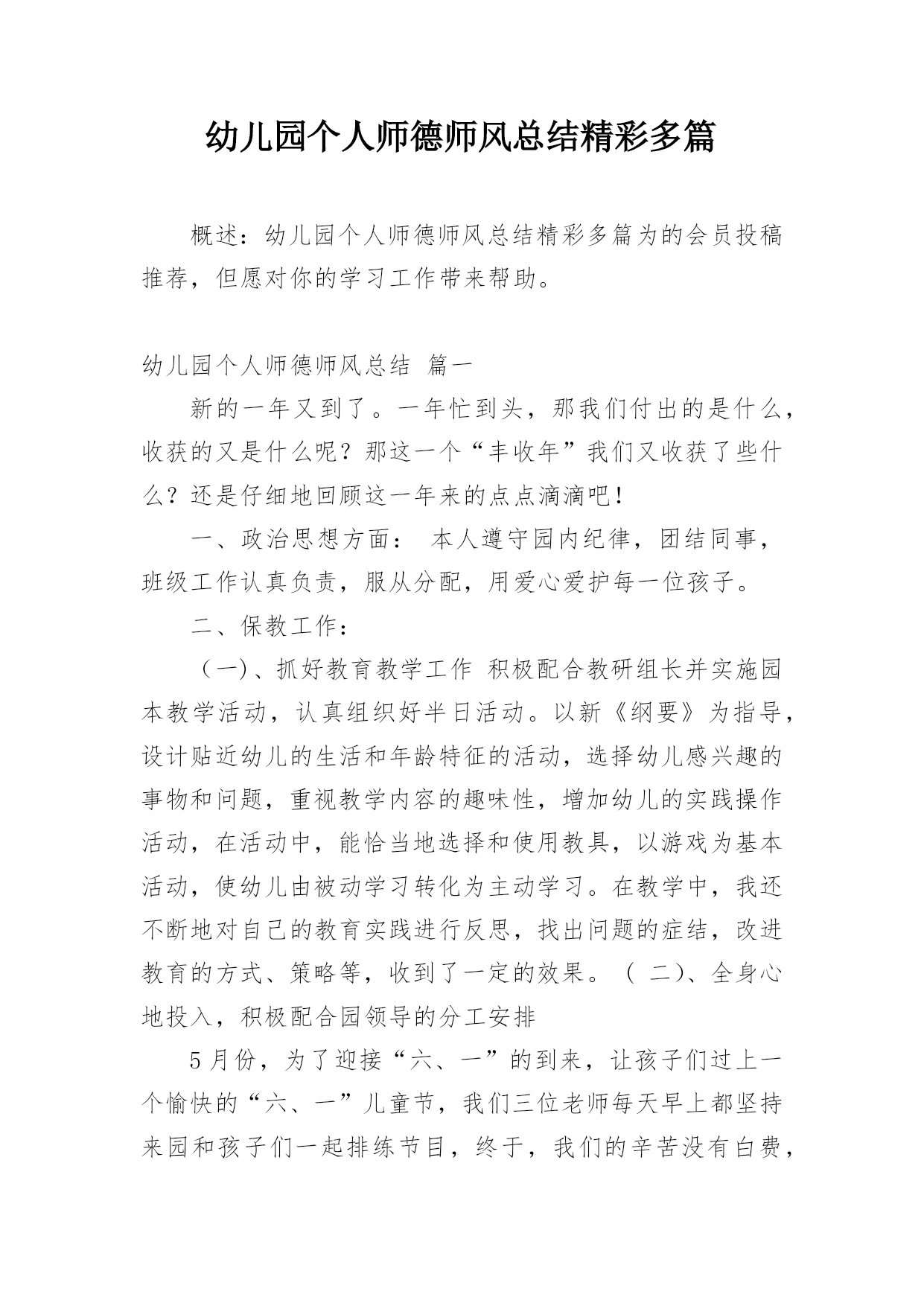 幼儿园个人师德师风总结精彩多篇

概述：幼儿园个人师德师风总结精彩多篇为的会员投稿推荐，但愿对你的学习工作带来帮助。

幼儿园个人师德师风总结 篇一

新的一年又到了。一年忙到头，那我们付出的是什么，收获的又是什么呢？那这一个“丰收年”我们又收获了些什么？还是仔细地回顾这一年来的点点滴滴吧！

一、政治思想方面： 本人遵守园内纪律，团结同事，班级工作认真负责，服从分配，用爱心爱护每一位孩子。

二、保教工作：

（一)、抓好教育教学工作 积极配合教研组长并实施园本教学活动，认真组织好半日活动。以新《纲要》为指导，设计贴近幼儿的生活和年龄特征的活动，选择幼儿感兴趣的事物和问题，重视教学内容的趣味性，增加幼儿的实践操作活动，在活动中，能恰当地选择和使用教具，以游戏为基本活动，使幼儿由被动学习转化为主动学习。在教学中，我还不断地对自己的教育实践进行反思，找出问题的症结，改进教育的方式、策略等，收到了一定的效果。（ 二)、全身心地投入，积极配合园领导的分工安排

5月份，为了迎接“六、一”的到来，让孩子们过上一个愉快的“六、一”儿童节，我们三位老师每天早上都坚持来园和孩子们一起排练节目，终于，我们的辛苦没有白费，